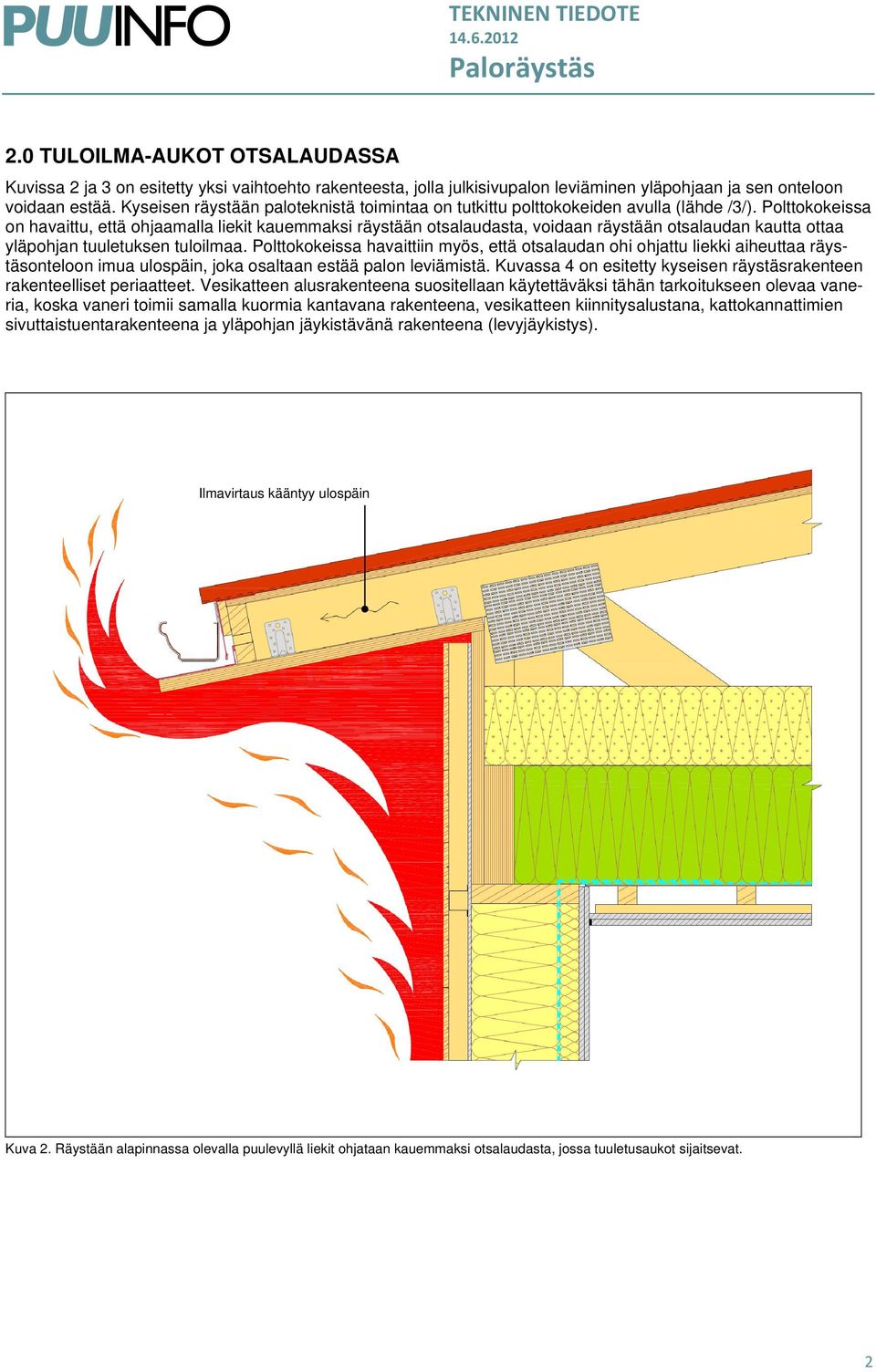 PUUINFO

TEKNINEN TIEDOTE
14.6.2012
Paloräystäs

2.0 TULOILMA-AUKOT OTSALAUDASSA

Kuvissa 2 ja 3 on esitetty yksi vaihtoehto rakenteesta, jolla julkisivupalon leviäminen yläpohjaan ja sen onteloon voidaan estää. Kyseisen räystään paloteknistä toimintaa on tutkittu polttokokeiden avulla (lähde /3/). Polttokokeissa on havaittu, että ohjaamalla liekit kauemmaksi räystään otsalaudasta, voidaan räystään otsalaudan kautta ottaa yläpohjan tuuletuksen tuloilmaa. Polttokokeissa havaittiin myös, että otsalaudan ohi ohjattu liekki aiheuttaa räystäsonteloon imua ulospäin, joka osaltaan estää palon leviämistä. Kuvassa 4 on esitetty kyseisen räystäsrakenteen rakenteelliset periaatteet. Vesikatteen alusrakenteena suositellaan käytettäväksi tähän tarkoitukseen olevaa vaneria, koska vaneri toimii samalla kuormia kantavana rakenteena, vesikatteen kiinnitysalustana, kattokannattimien sivuttaistuentarakenteena ja yläpohjan jäykistävänä rakenteena (levyjäykistys).

Ilmavirtaus kääntyy ulospäin

Kuva 2. Räystään alapinnassa olevalla puulevyllä liekit ohjataan kauemmaksi otsalaudasta, jossa tuuletusaukot sijaitsevat.

2